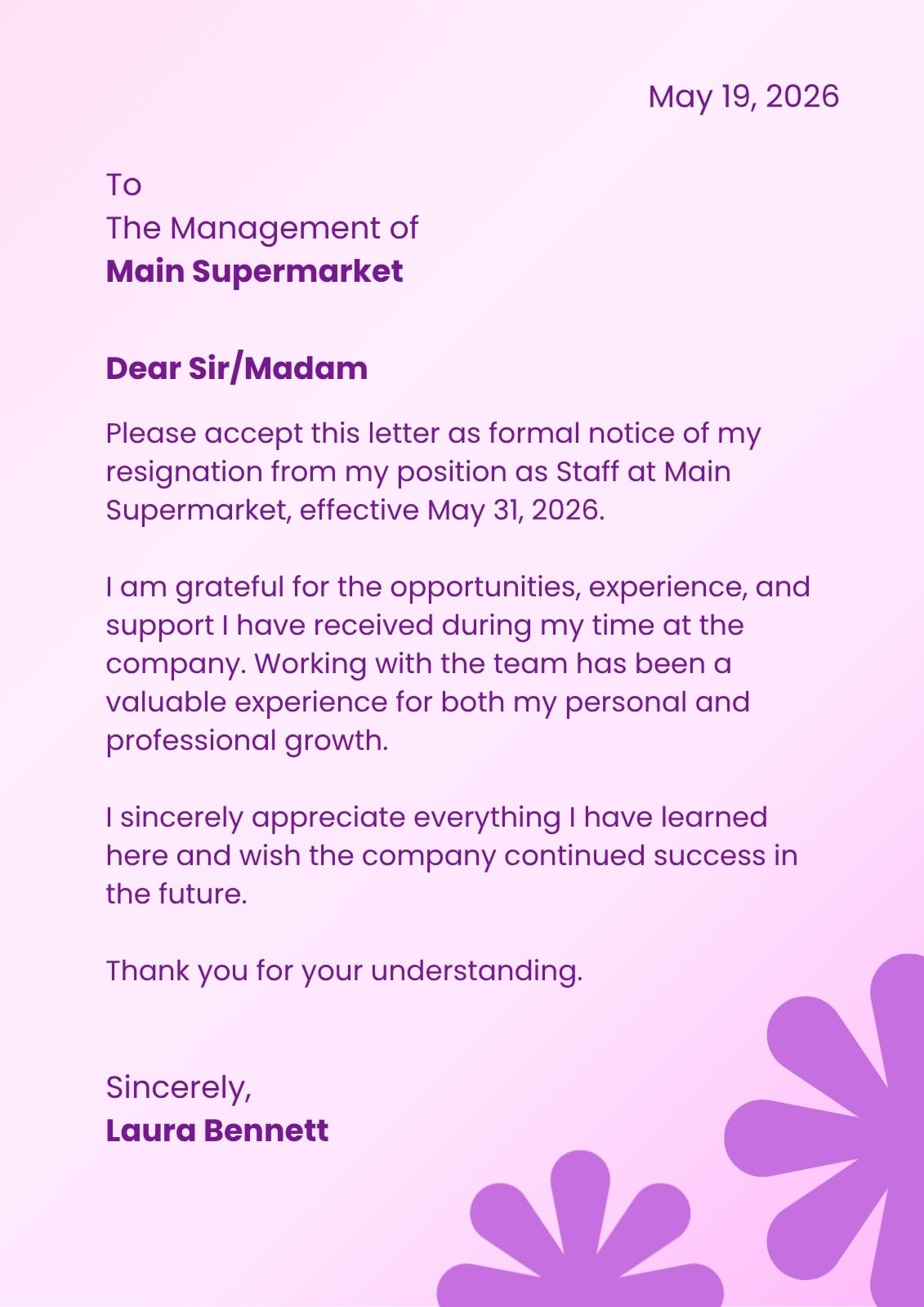 May 19, 2026

To
The Management of
Main Supermarket

Dear Sir/Madam

Please accept this letter as formal notice of my resignation from my position as Staff at Main Supermarket, effective May 31, 2026.

I am grateful for the opportunities, experience, and support I have received during my time at the company. Working with the team has been a valuable experience for both my personal and professional growth.

I sincerely appreciate everything I have learned here and wish the company continued success in the future.

Thank you for your understanding.

Sincerely,
Laura Bennett